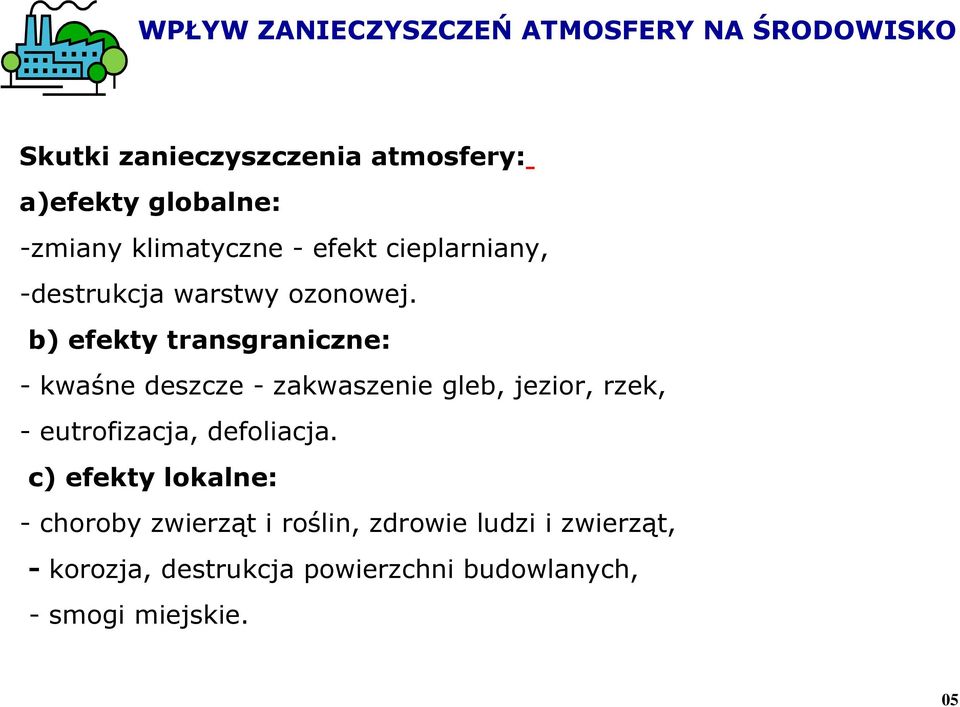 WPŁYW ZANIECZYSZCZEŃ ATMOSFERY NA ŚRODOWISKO

Skutki zanieczyszczenia atmosfery:

a)efekty globalne:

-zmiany klimatyczne - efekt cieplarniany,

-destrukcja warstwy ozonowej.

b) efekty transgraniczne:

- kwaśne deszcze - zakwaszenie gleb, jezior, rzek,

- eutrofizacja, defoliacja.

c) efekty lokalne:

- choroby zwierząt i roślin, zdrowie ludzi i zwierząt,

- korozja, destrukcja powierzchni budowlanych,

- smogi miejskie.

05